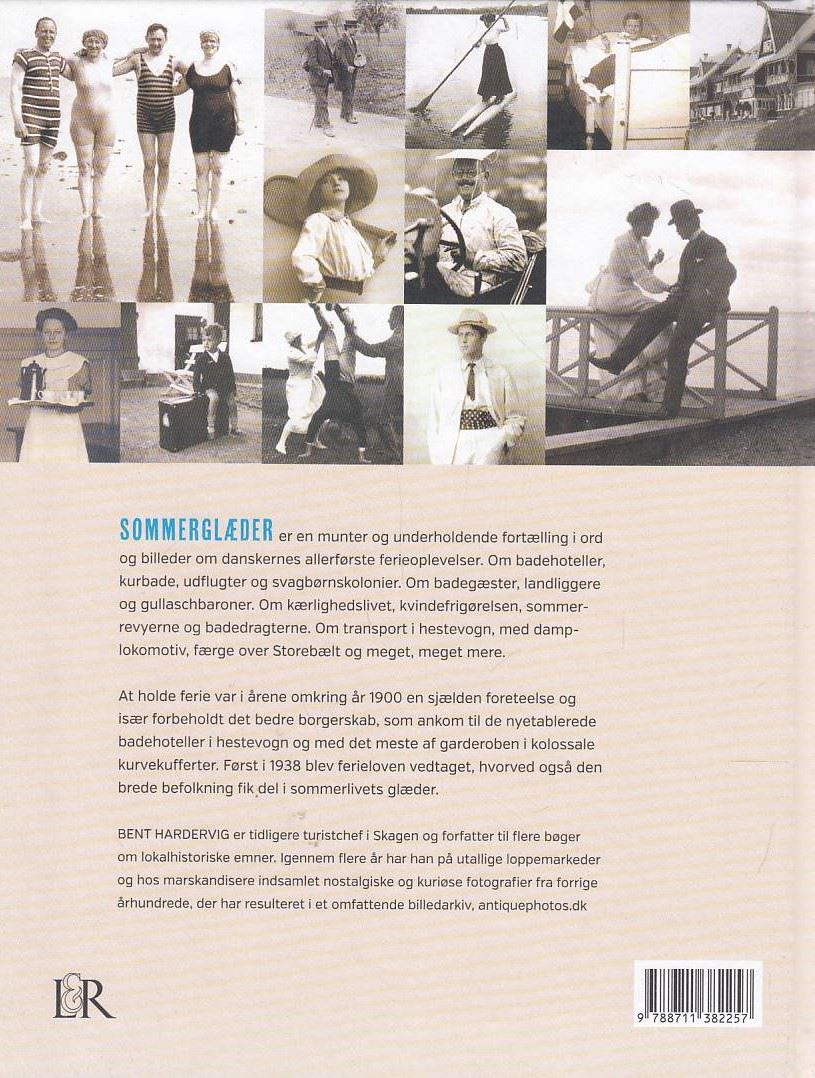 SOMMERGLÆDER er en munter og underholdende fortælling i ord og billeder om danskernes allerførste ferieoplevelser. Om badehoteller, kurbade, udflugter og svagbørnskolonier. Om badegæster, landliggere og gullaschbaroner. Om kærlighedslivet, kvindefrigørelsen, sommerrevyerne og badedragterne. Om transport i hestevogn, med damplokomotiv, færge over Storebælt og meget, meget mere.

At holde ferie var i årene omkring år 1900 en sjælden foreteelse og især forbeholdt det bedre borgerskab, som ankom til de nyetablerede badehoteller i hestevogn og med det meste af garderoben i kolossale kurvekufferter. Først i 1938 blev ferieloven vedtaget, hvorved også den brede befolkning fik del i sommerlivets glæder.

BENT HARDERVIG er tidligere turistchef i Skagen og forfatter til flere bøger om lokalhistoriske emner. Igennem flere år har han på utallige loppemarkeder og hos marskandisere indsamlet nostalgiske og kuriøse fotografier fra forrige århundrede, der har resulteret i et omfattende billedarkiv, antiquephotos.dk

L&R

9 788711 382257